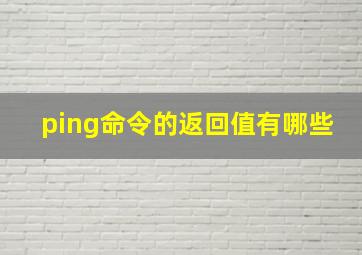 ping命令的返回值有哪些